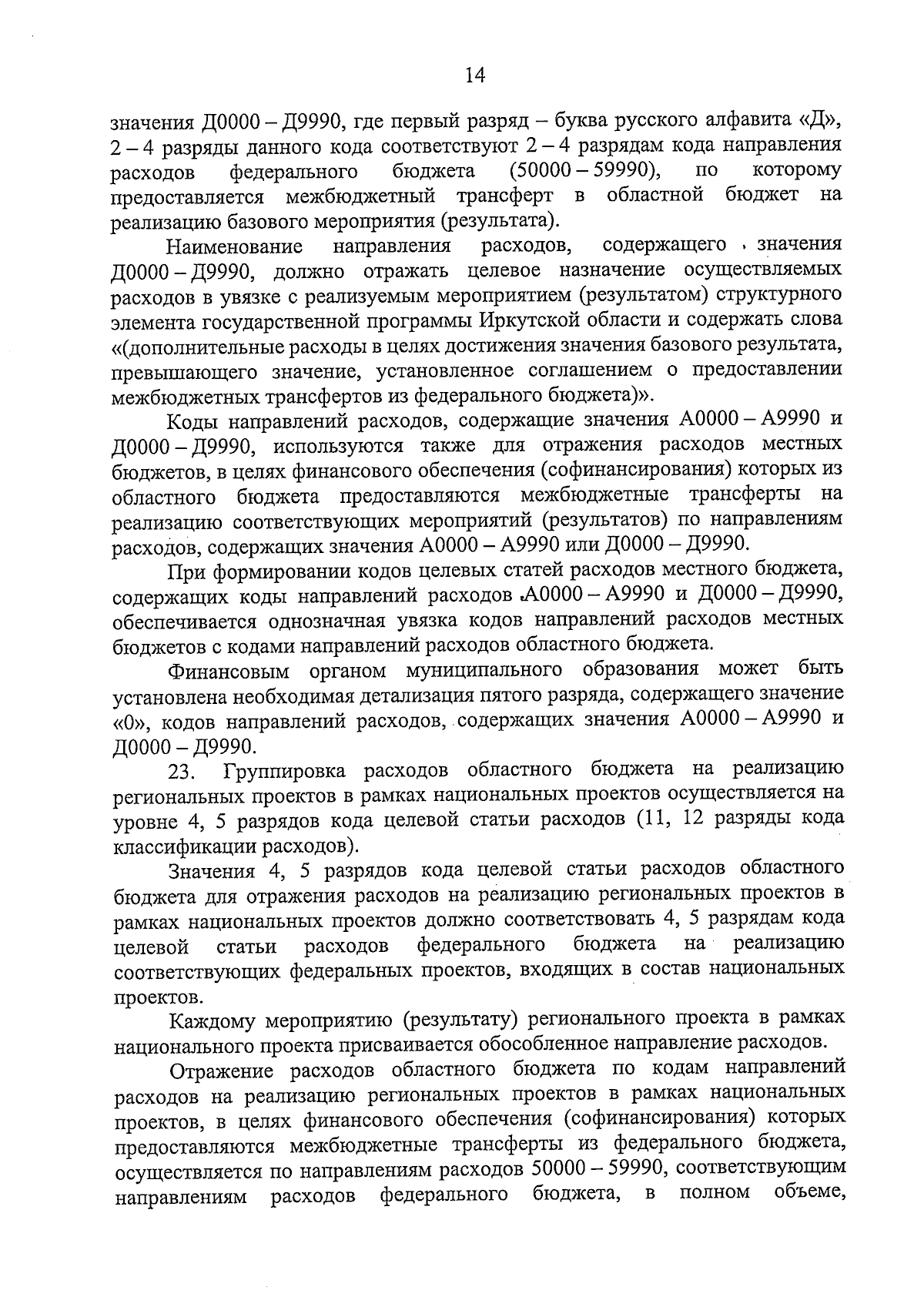 14

значения Д0000 – Д9990, где первый разряд – буква русского алфавита «Д», 2 – 4 разряды данного кода соответствуют 2 – 4 разрядам кода направления расходов федерального бюджета (50000 – 59990), по которому предоставляется межбюджетный трансферт в областной бюджет на реализацию базового мероприятия (результата).

Наименование направления расходов, содержащего значения Д0000 – Д9990, должно отражать целевое назначение осуществляемых расходов в увязке с реализуемым мероприятием (результатом) структурного элемента государственной программы Иркутской области и содержать слова «(дополнительные расходы в целях достижения значения базового результата, превышающего значение, установленное соглашением о предоставлении межбюджетных трансфертов из федерального бюджета)».

Коды направлений расходов, содержащие значения А0000 – А9990 и Д0000 – Д9990, используются также для отражения расходов местных бюджетов, в целях финансового обеспечения (софинансирования) которых из областного бюджета предоставляются межбюджетные трансферты на реализацию соответствующих мероприятий (результатов) по направлениям расходов, содержащих значения А0000 – А9990 или Д0000 – Д9990.

При формировании кодов целевых статей расходов местного бюджета, содержащих коды направлений расходов А0000 – А9990 и Д0000 – Д9990, обеспечивается однозначная увязка кодов направлений расходов местных бюджетов с кодами направлений расходов областного бюджета.

Финансовым органом муниципального образования может быть установлена необходимая детализация пятого разряда, содержащего значение «0», кодов направлений расходов, содержащих значения А0000 – А9990 и Д0000 – Д9990.

23. Группировка расходов областного бюджета на реализацию региональных проектов в рамках национальных проектов осуществляется на уровне 4, 5 разрядов кода целевой статьи расходов (11, 12 разряды кода классификации расходов).

Значения 4, 5 разрядов кода целевой статьи расходов областного бюджета для отражения расходов на реализацию региональных проектов в рамках национальных проектов должно соответствовать 4, 5 разрядам кода целевой статьи расходов федерального бюджета на реализацию соответствующих федеральных проектов, входящих в состав национальных проектов.

Каждому мероприятию (результату) регионального проекта в рамках национального проекта присваивается обособленное направление расходов.

Отражение расходов областного бюджета по кодам направлений расходов на реализацию региональных проектов в рамках национальных проектов, в целях финансового обеспечения (софинансирования) которых предоставляются межбюджетные трансферты из федерального бюджета, осуществляется по направлениям расходов 50000 – 59990, соответствующим направлениям расходов федерального бюджета, в полном объеме,